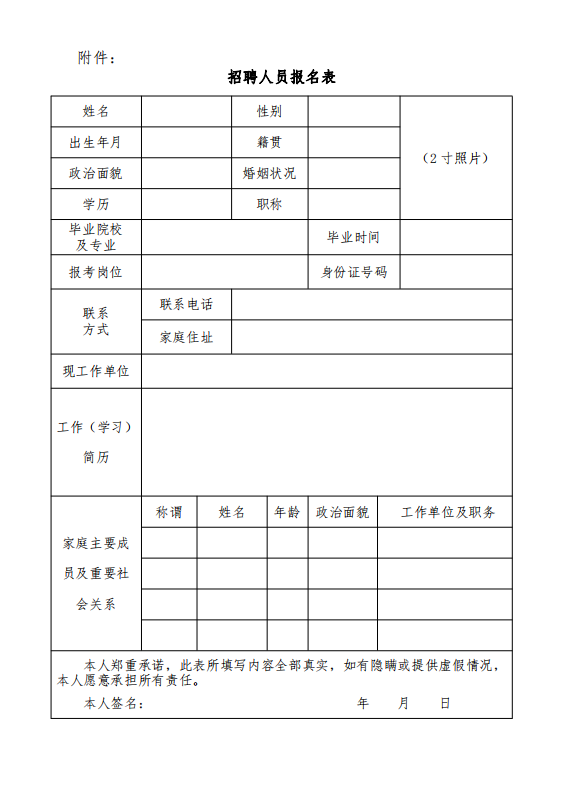 附件：

招聘人员报名表

| 姓名 | | 性别 | | （2寸照片） |
|---|---|---|---|---|
| 出生年月 | | 籍贯 | | |
| 政治面貌 | | 婚姻状况 | | |
| 学历 | | 职称 | | |
| 毕业院校及专业 | | | 毕业时间 | |
| 报考岗位 | | | 身份证号码 | |
| 联系方式 | 联系电话 | | | |
| | 家庭住址 | | | |
| 现工作单位 | | | | |
| 工作（学习）简历 | | | | |

| 家庭主要成员及重要社会关系 | 称谓 | 姓名 | 年龄 | 政治面貌 | 工作单位及职务 |
|---|---|---|---|---|---|
| | | | | | |
| | | | | | |
| | | | | | |
| | | | | | |

本人郑重承诺，此表所填写内容全部真实，如有隐瞒或提供虚假情况，本人愿意承担所有责任。

本人签名：　　　　年　　月　　日